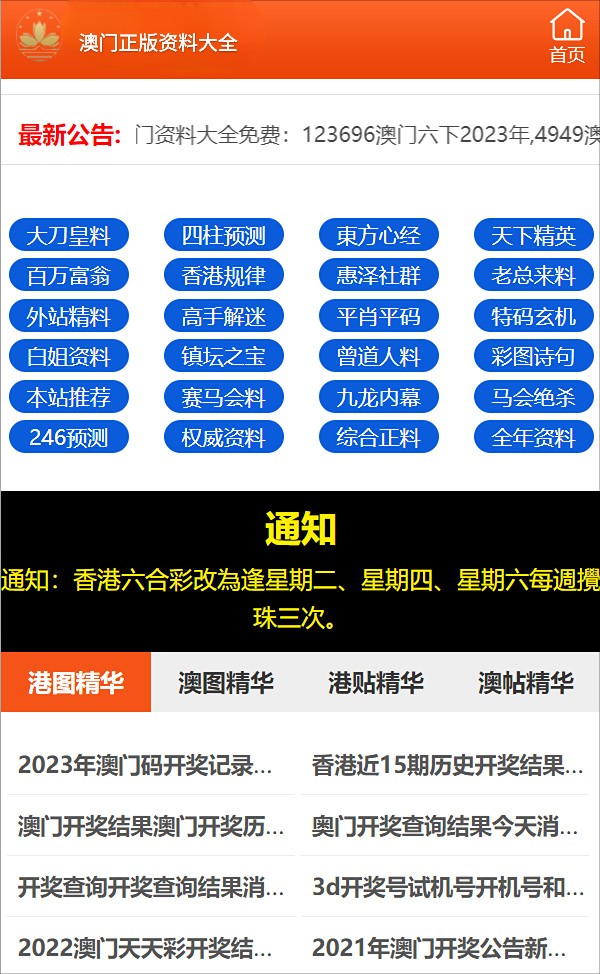 澳门正版资料大全

首页

最新公告: 门资料大全免费：123696澳门六下2023年,4949澳

大刀皇料
四柱预测
東方心经
天下精英
百万富翁
香港规律
惠泽社群
老总来料
外站精料
高手解迷
平肖平码
特码玄机
白姐资料
镇坛之宝
曾道人料
彩图诗句
本站推荐
赛马会料
九龙内幕
马会绝杀
246预测
权威资料
综合正料
全年资料

通知

通知：香港六合彩改為逢星期二、星期四、星期六每週攪珠三次。

港图精华
澳图精华
港贴精华
澳帖精华

2023年澳门码开奖记录...
香港近15期历史开奖结果...
澳门开奖结果澳门开奖历...
奥门开奖查询结果今天消...
开奖查询开奖查询结果消...
3d开奖号试机号开机号和...
2022澳门天天彩开奖结...
2021年澳门开奖公告新...